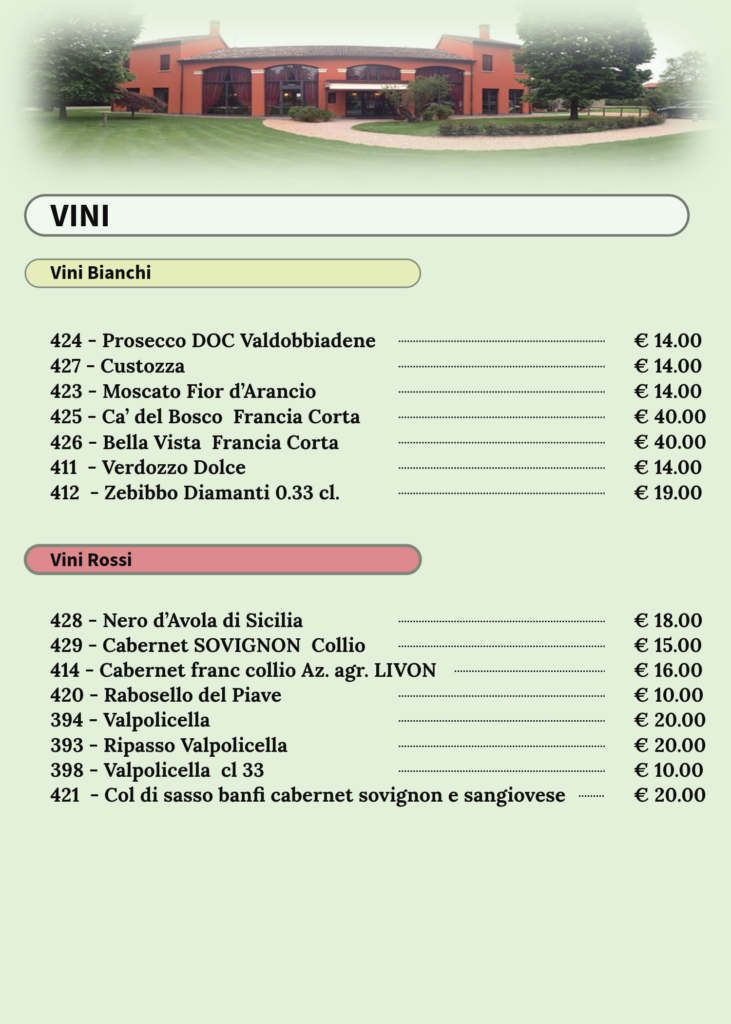 VINI

Vini Bianchi

424 - Prosecco DOC Valdobbiadene € 14.00
427 - Custozza € 14.00
423 - Moscato Fior d'Arancio € 14.00
425 - Ca' del Bosco Francia Corta € 40.00
426 - Bella Vista Francia Corta € 40.00
411 - Verdozzo Dolce € 14.00
412 - Zebibbo Diamanti 0.33 cl. € 19.00

Vini Rossi

428 - Nero d'Avola di Sicilia € 18.00
429 - Cabernet SOVIGNON Collio € 15.00
414 - Cabernet franc collio Az. agr. LIVON € 16.00
420 - Rabosello del Piave € 10.00
394 - Valpolicella € 20.00
393 - Ripasso Valpolicella € 20.00
398 - Valpolicella cl 33 € 10.00
421 - Col di sasso banfi cabernet sovignon e sangiovese € 20.00